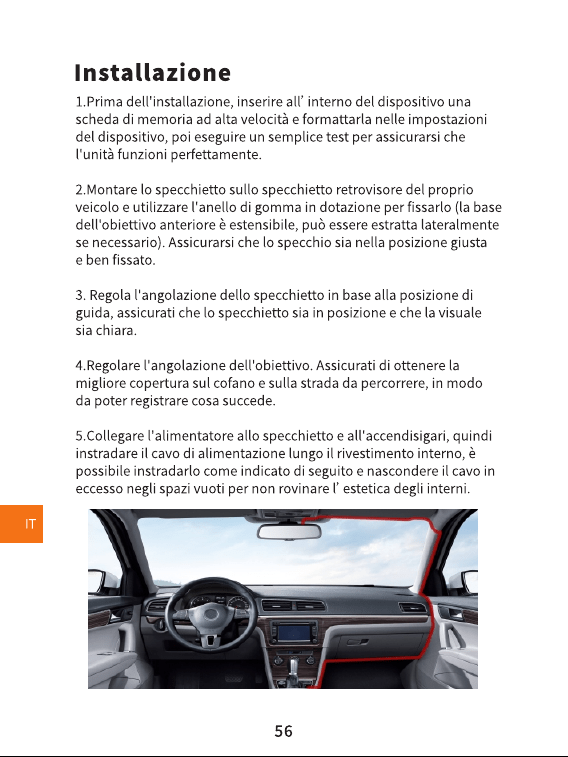 Installazione

1.Prima dell'installazione, inserire all' interno del dispositivo una scheda di memoria ad alta velocità e formattarla nelle impostazioni del dispositivo, poi eseguire un semplice test per assicurarsi che l'unità funzioni perfettamente.

2.Montare lo specchietto sullo specchietto retrovisore del proprio veicolo e utilizzare l'anello di gomma in dotazione per fissarlo (la base dell'obiettivo anteriore è estensibile, può essere estratta lateralmente se necessario). Assicurarsi che lo specchio sia nella posizione giusta e ben fissato.

3. Regola l'angolazione dello specchietto in base alla posizione di guida, assicurati che lo specchietto sia in posizione e che la visuale sia chiara.

4.Regolare l'angolazione dell'obiettivo. Assicurati di ottenere la migliore copertura sul cofano e sulla strada da percorrere, in modo da poter registrare cosa succede.

5.Collegare l'alimentatore allo specchietto e all'accendisigari, quindi instradare il cavo di alimentazione lungo il rivestimento interno, è possibile instradarlo come indicato di seguito e nascondere il cavo in eccesso negli spazi vuoti per non rovinare l' estetica degli interni.

IT

56